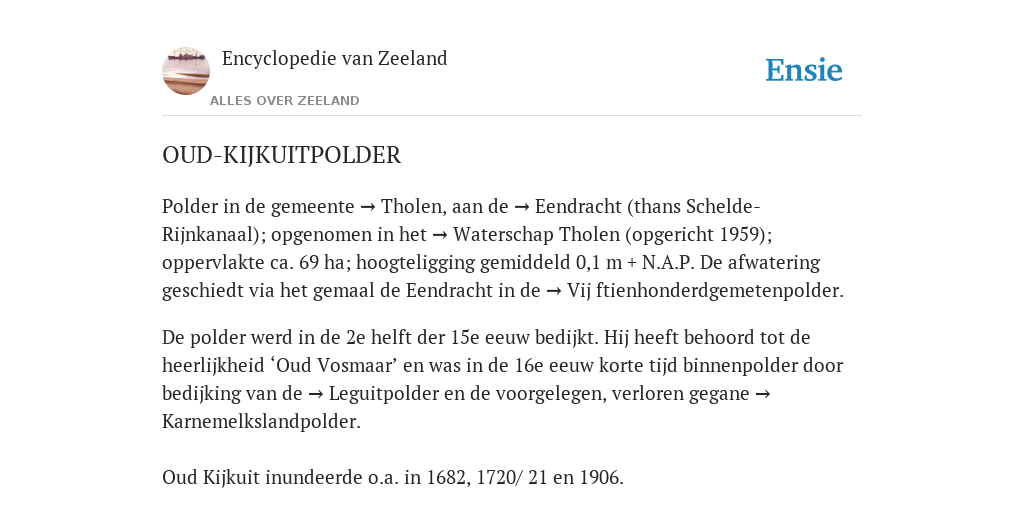 Encyclopedie van Zeeland

ALLES OVER ZEELAND

Ensie

OUD-KIJKUITPOLDER

Polder in de gemeente → Tholen, aan de → Eendracht (thans Schelde-Rijnkanaal); opgenomen in het → Waterschap Tholen (opgericht 1959); oppervlakte ca. 69 ha; hoogteligging gemiddeld 0,1 m + N.A.P. De afwatering geschiedt via het gemaal de Eendracht in de → Vij ftienhonderdgemetenpolder.

De polder werd in de 2e helft der 15e eeuw bedijkt. Hij heeft behoord tot de heerlijkheid ‘Oud Vosmaar’ en was in de 16e eeuw korte tijd binnenpolder door bedijking van de → Leguitpolder en de voorgelegen, verloren gegane → Karnemelkslandpolder.

Oud Kijkuit inundeerde o.a. in 1682, 1720/ 21 en 1906.